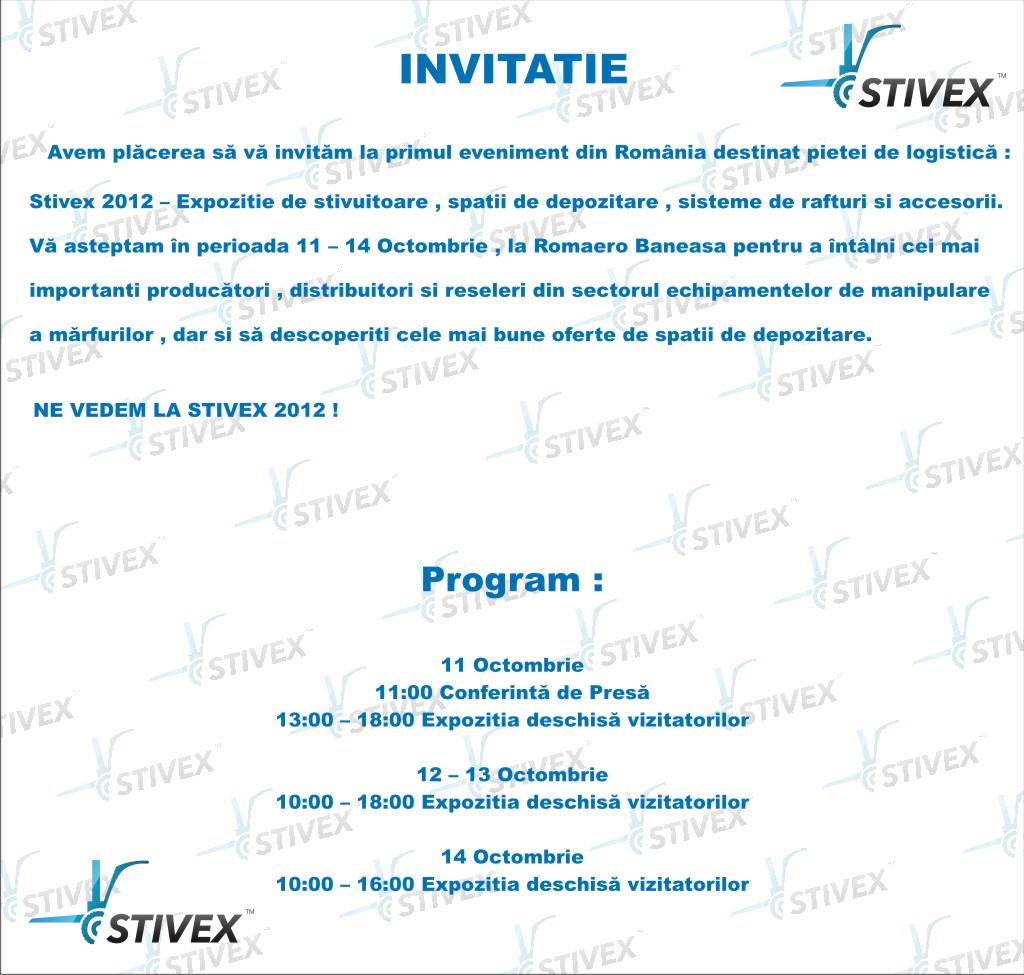 INVITATIE

STIVEX™

Avem plăcerea să vă invităm la primul eveniment din România destinat pietei de logistică : Stivex 2012 – Expozitie de stivuitoare , spatii de depozitare , sisteme de rafturi si accesorii. Vă asteptam în perioada 11 – 14 Octombrie , la Romaero Baneasa pentru a întâlni cei mai importanti producători , distribuitori si reseleri din sectorul echipamentelor de manipulare a mărfurilor , dar si să descoperiti cele mai bune oferte de spatii de depozitare.

NE VEDEM LA STIVEX 2012 !

Program :

11 Octombrie
11:00 Conferintă de Presă
13:00 – 18:00 Expozitia deschisă vizitatorilor

12 – 13 Octombrie
10:00 – 18:00 Expozitia deschisă vizitatorilor

14 Octombrie
10:00 – 16:00 Expozitia deschisă vizitatorilor

STIVEX™